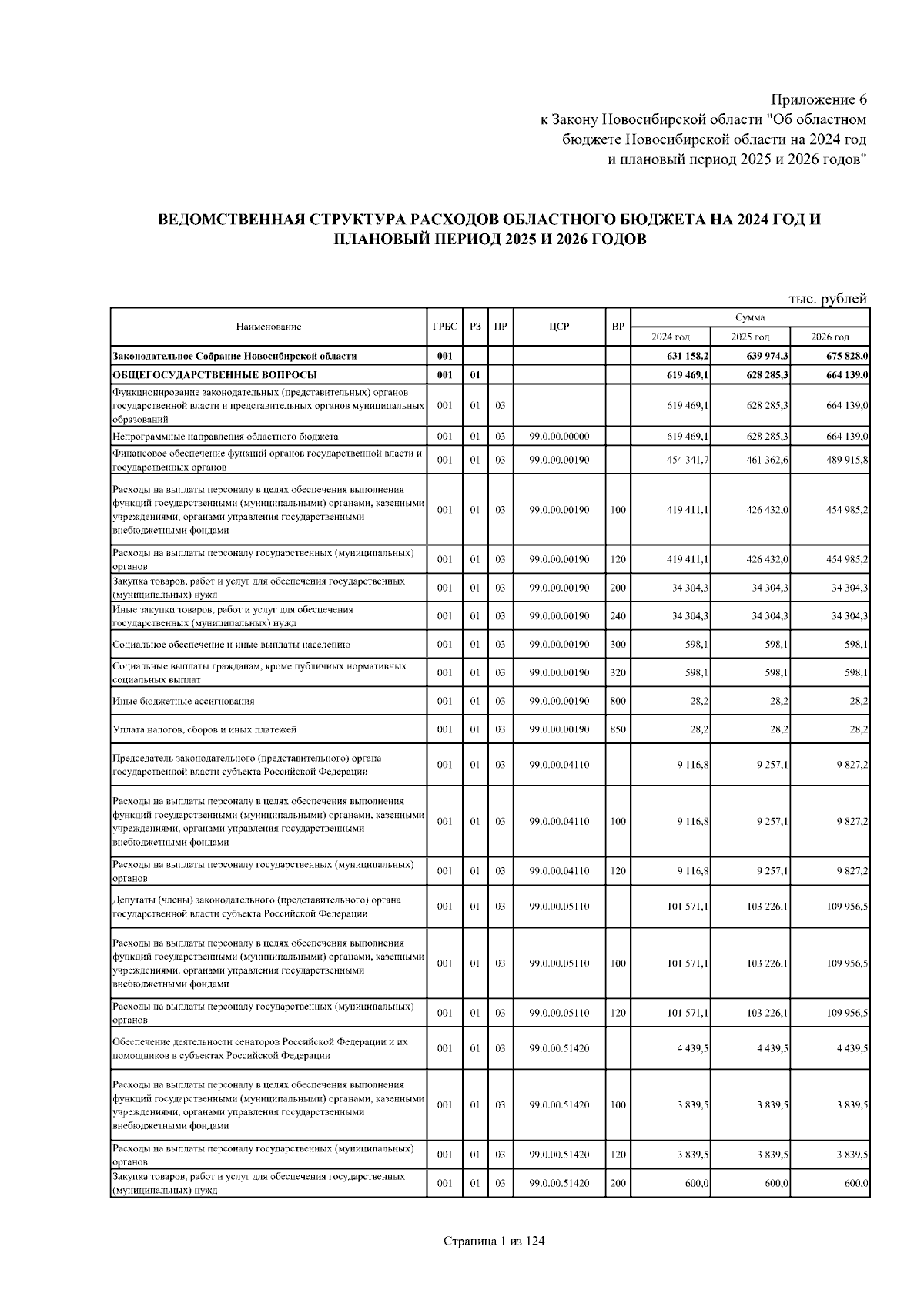 Приложение 6
к Закону Новосибирской области "Об областном бюджете Новосибирской области на 2024 год и плановый период 2025 и 2026 годов"

ВЕДОМСТВЕННАЯ СТРУКТУРА РАСХОДОВ ОБЛАСТНОГО БЮДЖЕТА НА 2024 ГОД И ПЛАНОВЫЙ ПЕРИОД 2025 И 2026 ГОДОВ

тыс. рублей

| Наименование | ГРБС | РЗ | ПР | ЦСР | ВР | Сумма 2024 год | Сумма 2025 год | Сумма 2026 год |
|---|---|---|---|---|---|---|---|---|
| Законодательное Собрание Новосибирской области | 001 | | | | | 631 158,2 | 639 974,3 | 675 828,0 |
| ОБЩЕГОСУДАРСТВЕННЫЕ ВОПРОСЫ | 001 | 01 | | | | 619 469,1 | 628 285,3 | 664 139,0 |
| Функционирование законодательных (представительных) органов государственной власти и представительных органов муниципальных образований | 001 | 01 | 03 | | | 619 469,1 | 628 285,3 | 664 139,0 |
| Непрограммные направления областного бюджета | 001 | 01 | 03 | 99.0.00.00000 | | 619 469,1 | 628 285,3 | 664 139,0 |
| Финансовое обеспечение функций органов государственной власти и государственных органов | 001 | 01 | 03 | 99.0.00.00190 | | 454 341,7 | 461 362,6 | 489 915,8 |
| Расходы на выплаты персоналу в целях обеспечения выполнения функций государственными (муниципальными) органами, казенными учреждениями, органами управления государственными внебюджетными фондами | 001 | 01 | 03 | 99.0.00.00190 | 100 | 419 411,1 | 426 432,0 | 454 985,2 |
| Расходы на выплаты персоналу государственных (муниципальных) органов | 001 | 01 | 03 | 99.0.00.00190 | 120 | 419 411,1 | 426 432,0 | 454 985,2 |
| Закупка товаров, работ и услуг для обеспечения государственных (муниципальных) нужд | 001 | 01 | 03 | 99.0.00.00190 | 200 | 34 304,3 | 34 304,3 | 34 304,3 |
| Иные закупки товаров, работ и услуг для обеспечения государственных (муниципальных) нужд | 001 | 01 | 03 | 99.0.00.00190 | 240 | 34 304,3 | 34 304,3 | 34 304,3 |
| Социальное обеспечение и иные выплаты населению | 001 | 01 | 03 | 99.0.00.00190 | 300 | 598,1 | 598,1 | 598,1 |
| Социальные выплаты гражданам, кроме публичных нормативных социальных выплат | 001 | 01 | 03 | 99.0.00.00190 | 320 | 598,1 | 598,1 | 598,1 |
| Иные бюджетные ассигнования | 001 | 01 | 03 | 99.0.00.00190 | 800 | 28,2 | 28,2 | 28,2 |
| Уплата налогов, сборов и иных платежей | 001 | 01 | 03 | 99.0.00.00190 | 850 | 28,2 | 28,2 | 28,2 |
| Председатель законодательного (представительного) органа государственной власти субъекта Российской Федерации | 001 | 01 | 03 | 99.0.00.04110 | | 9 116,8 | 9 257,1 | 9 827,2 |
| Расходы на выплаты персоналу в целях обеспечения выполнения функций государственными (муниципальными) органами, казенными учреждениями, органами управления государственными внебюджетными фондами | 001 | 01 | 03 | 99.0.00.04110 | 100 | 9 116,8 | 9 257,1 | 9 827,2 |
| Расходы на выплаты персоналу государственных (муниципальных) органов | 001 | 01 | 03 | 99.0.00.04110 | 120 | 9 116,8 | 9 257,1 | 9 827,2 |
| Депутаты (члены) законодательного (представительного) органа государственной власти субъекта Российской Федерации | 001 | 01 | 03 | 99.0.00.05110 | | 101 571,1 | 103 226,1 | 109 956,5 |
| Расходы на выплаты персоналу в целях обеспечения выполнения функций государственными (муниципальными) органами, казенными учреждениями, органами управления государственными внебюджетными фондами | 001 | 01 | 03 | 99.0.00.05110 | 100 | 101 571,1 | 103 226,1 | 109 956,5 |
| Расходы на выплаты персоналу государственных (муниципальных) органов | 001 | 01 | 03 | 99.0.00.05110 | 120 | 101 571,1 | 103 226,1 | 109 956,5 |
| Обеспечение деятельности сенаторов Российской Федерации и их помощников в субъектах Российской Федерации | 001 | 01 | 03 | 99.0.00.51420 | | 4 439,5 | 4 439,5 | 4 439,5 |
| Расходы на выплаты персоналу в целях обеспечения выполнения функций государственными (муниципальными) органами, казенными учреждениями, органами управления государственными внебюджетными фондами | 001 | 01 | 03 | 99.0.00.51420 | 100 | 3 839,5 | 3 839,5 | 3 839,5 |
| Расходы на выплаты персоналу государственных (муниципальных) органов | 001 | 01 | 03 | 99.0.00.51420 | 120 | 3 839,5 | 3 839,5 | 3 839,5 |
| Закупка товаров, работ и услуг для обеспечения государственных (муниципальных) нужд | 001 | 01 | 03 | 99.0.00.51420 | 200 | 600,0 | 600,0 | 600,0 |

Страница 1 из 124